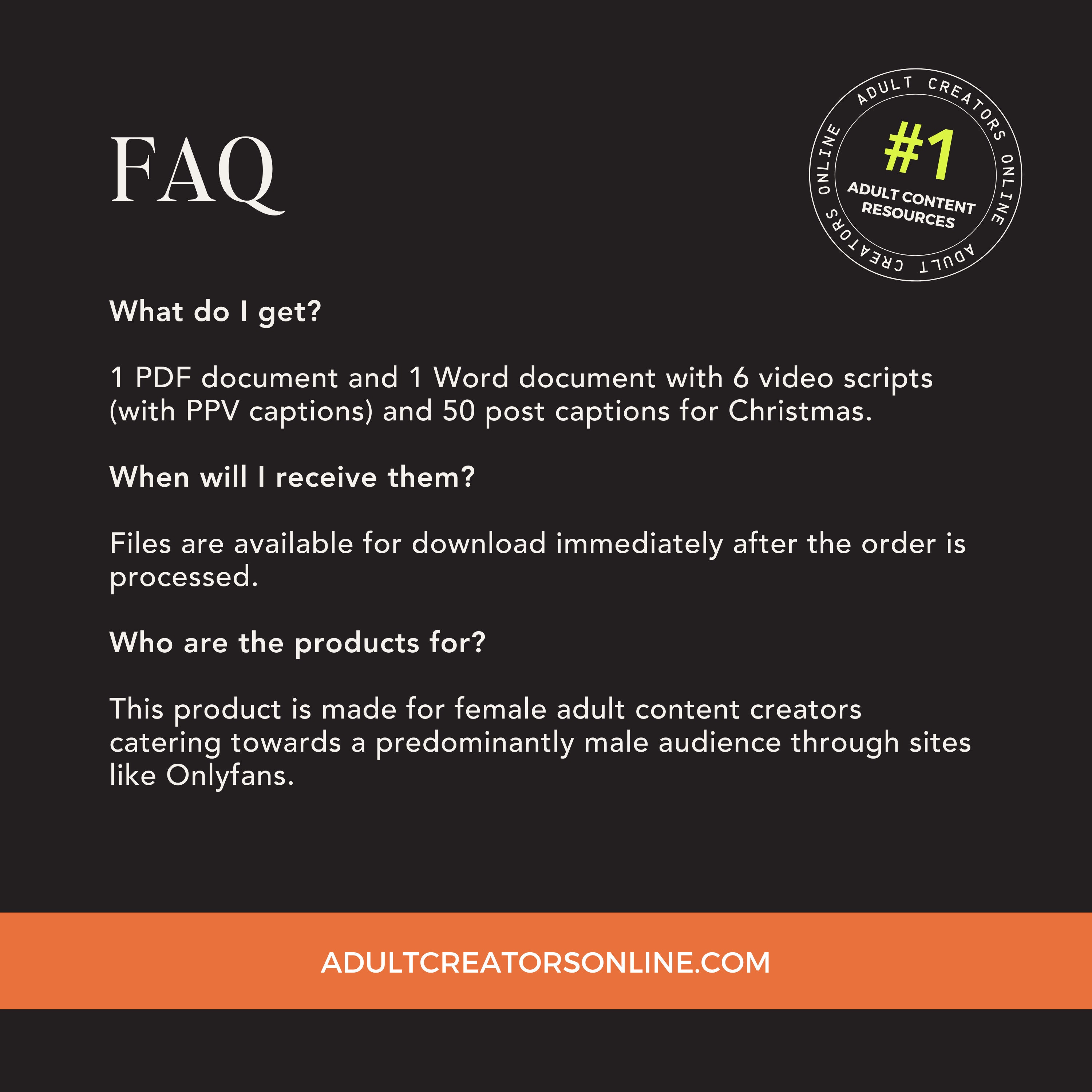 FAQ

ADULT CREATORS ONLINE ADULT CREATORS ONLINE

#1

ADULT CONTENT RESOURCES

What do I get?

1 PDF document and 1 Word document with 6 video scripts (with PPV captions) and 50 post captions for Christmas.

When will I receive them?

Files are available for download immediately after the order is processed.

Who are the products for?

This product is made for female adult content creators catering towards a predominantly male audience through sites like Onlyfans.

ADULTCREATORSONLINE.COM